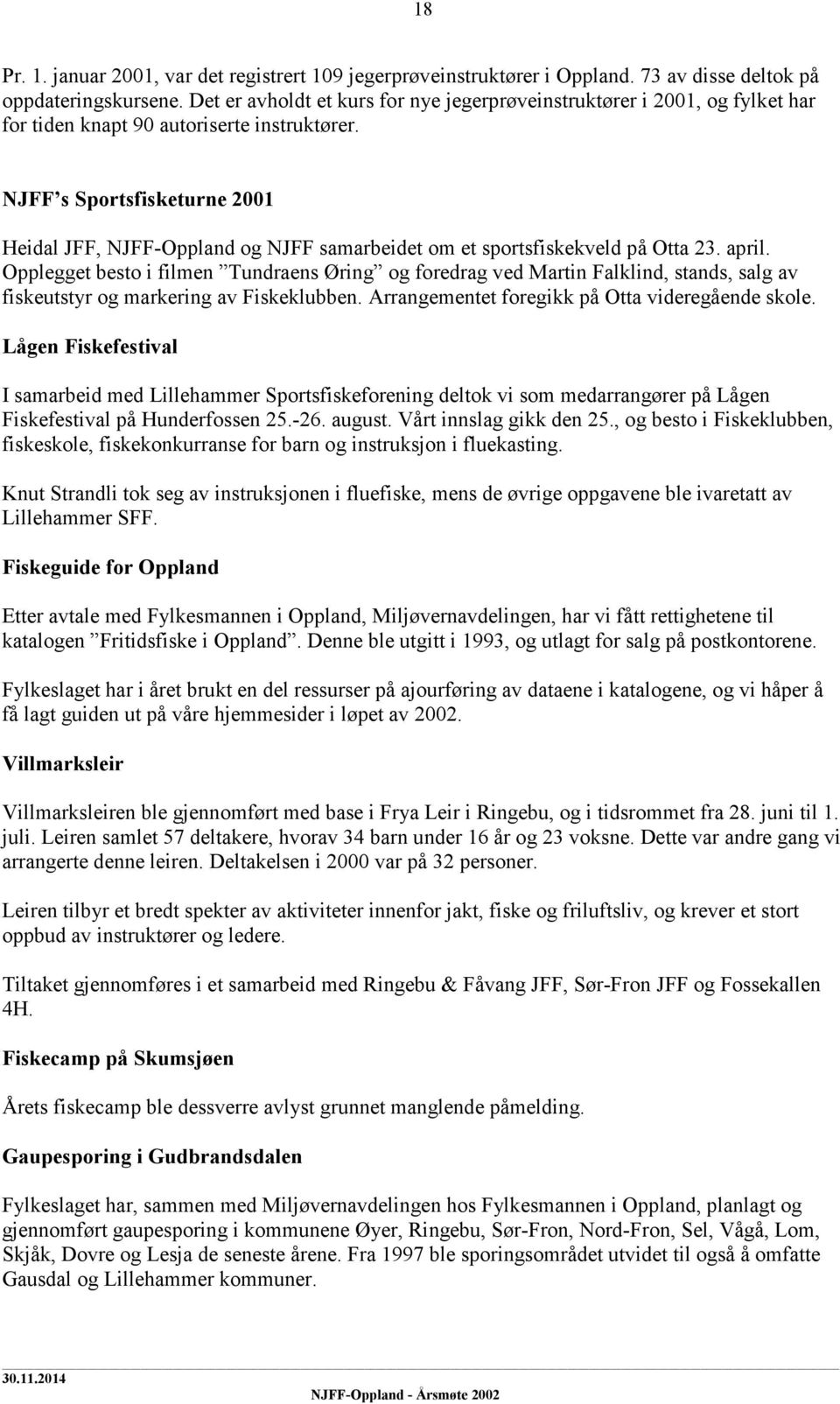 18

Pr. 1. januar 2001, var det registrert 109 jegerprøveinstruktører i Oppland. 73 av disse deltok på oppdateringskursene. Det er avholdt et kurs for nye jegerprøveinstruktører i 2001, og fylket har for tiden knapt 90 autoriserte instruktører.

NJFF's Sportsfisketurne 2001

Heidal JFF, NJFF-Oppland og NJFF samarbeidet om et sportsfiskekveld på Otta 23. april. Opplegget besto i filmen "Tundraens Øring" og foredrag ved Martin Falklind, stands, salg av fiskeutstyr og markering av Fiskeklubben. Arrangementet foregikk på Otta videregående skole.

Lågen Fiskefestival

I samarbeid med Lillehammer Sportsfiskeforening deltok vi som medarrangører på Lågen Fiskefestival på Hunderfossen 25.-26. august. Vårt innslag gikk den 25., og besto i Fiskeklubben, fiskeskole, fiskekonkurranse for barn og instruksjon i fluekasting.

Knut Strandli tok seg av instruksjonen i fluefiske, mens de øvrige oppgavene ble ivaretatt av Lillehammer SFF.

Fiskeguide for Oppland

Etter avtale med Fylkesmannen i Oppland, Miljøvernavdelingen, har vi fått rettighetene til katalogen "Fritidsfiske i Oppland". Denne ble utgitt i 1993, og utlagt for salg på postkontorene.

Fylkeslaget har i året brukt en del ressurser på ajourføring av dataene i katalogene, og vi håper å få lagt guiden ut på våre hjemmesider i løpet av 2002.

Villmarksleir

Villmarksleiren ble gjennomført med base i Frya Leir i Ringebu, og i tidsrommet fra 28. juni til 1. juli. Leiren samlet 57 deltakere, hvorav 34 barn under 16 år og 23 voksne. Dette var andre gang vi arrangerte denne leiren. Deltakelsen i 2000 var på 32 personer.

Leiren tilbyr et bredt spekter av aktiviteter innenfor jakt, fiske og friluftsliv, og krever et stort oppbud av instruktører og ledere.

Tiltaket gjennomføres i et samarbeid med Ringebu & Fåvang JFF, Sør-Fron JFF og Fossekallen 4H.

Fiskecamp på Skumsjøen

Årets fiskecamp ble dessverre avlyst grunnet manglende påmelding.

Gaupesporing i Gudbrandsdalen

Fylkeslaget har, sammen med Miljøvernavdelingen hos Fylkesmannen i Oppland, planlagt og gjennomført gaupesporing i kommunene Øyer, Ringebu, Sør-Fron, Nord-Fron, Sel, Vågå, Lom, Skjåk, Dovre og Lesja de seneste årene. Fra 1997 ble sporingsområdet utvidet til også å omfatte Gausdal og Lillehammer kommuner.

30.11.2014

NJFF-Oppland - Årsmøte 2002